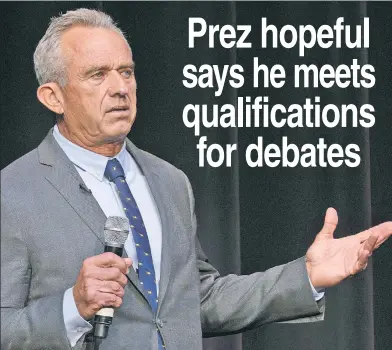 Prez hopeful says he meets qualifications for debates